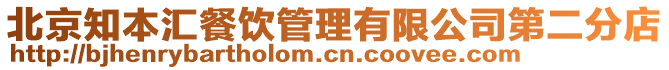 北京知本汇餐饮管理有限公司第二分店
http://bjhenrybartholom.cn.coovee.com